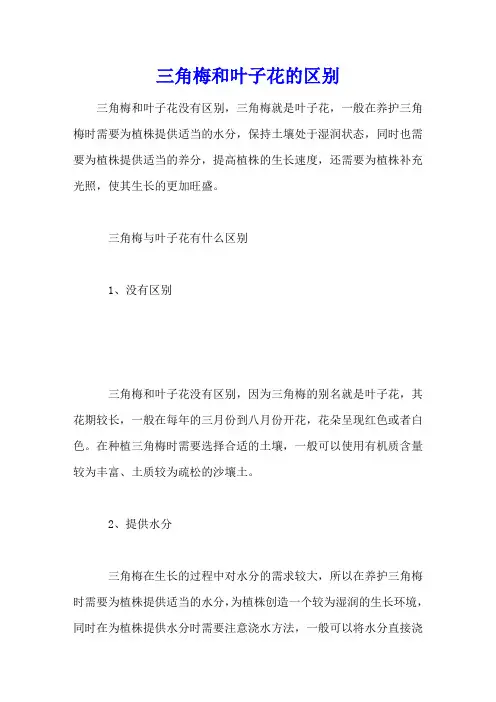 三角梅和叶子花的区别

三角梅和叶子花没有区别，三角梅就是叶子花，一般在养护三角梅时需要为植株提供适当的水分，保持土壤处于湿润状态，同时也需要为植株提供适当的养分，提高植株的生长速度，还需要为植株补充光照，使其生长的更加旺盛。

三角梅与叶子花有什么区别

1、没有区别

三角梅和叶子花没有区别，因为三角梅的别名就是叶子花，其花期较长，一般在每年的三月份到八月份开花，花朵呈现红色或者白色。在种植三角梅时需要选择合适的土壤，一般可以使用有机质含量较为丰富、土质较为疏松的沙壤土。

2、提供水分

三角梅在生长的过程中对水分的需求较大，所以在养护三角梅时需要为植株提供适当的水分，为植株创造一个较为湿润的生长环境，同时在为植株提供水分时需要注意浇水方法，一般可以将水分直接浇